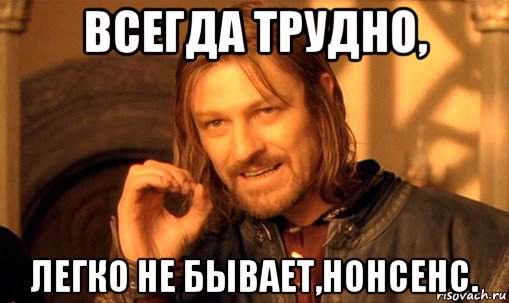 ВСЕГДА ТРУДНО,

ЛЕГКО НЕ БЫВАЕТ,НОНСЕНС.

risovach.ru